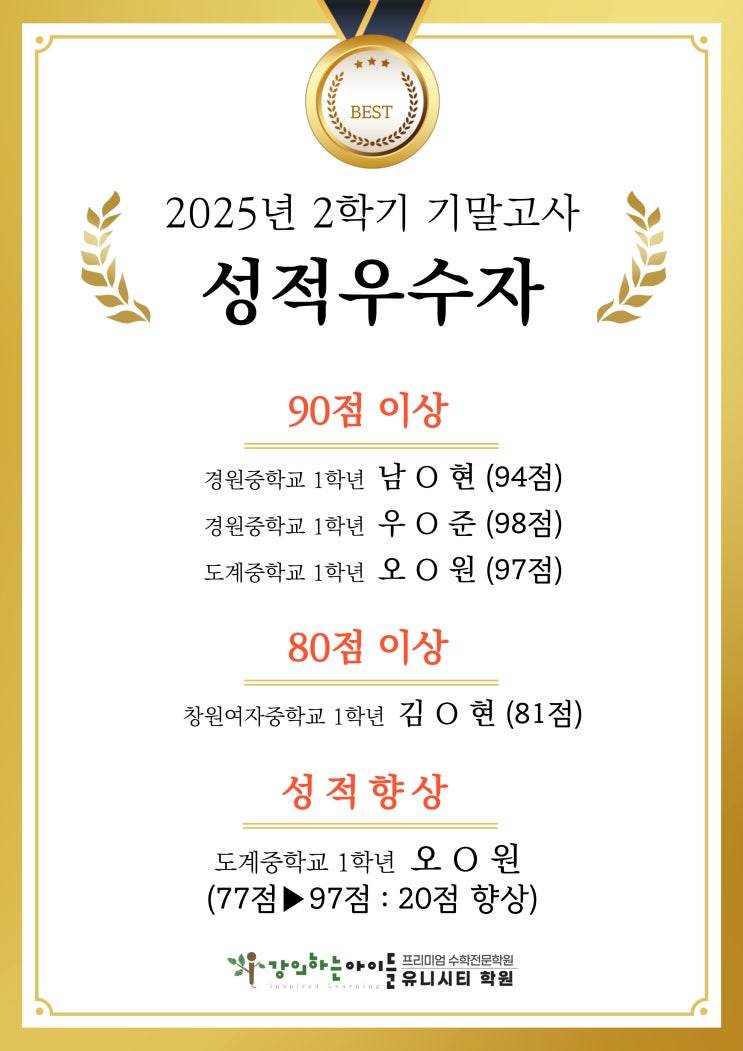 BEST

2025년 2학기 기말고사

성적우수자

90점 이상

경원중학교 1학년 남 O 현 (94점)

경원중학교 1학년 우 O 준 (98점)

도계중학교 1학년 오 O 원 (97점)

80점 이상

창원여자중학교 1학년 김 O 현 (81점)

성적향상

도계중학교 1학년 오 O 원

(77점▶97점 : 20점 향상)

강의하는아이들
Inspired Learning

프리미엄 수학전문학원
유니시티 학원